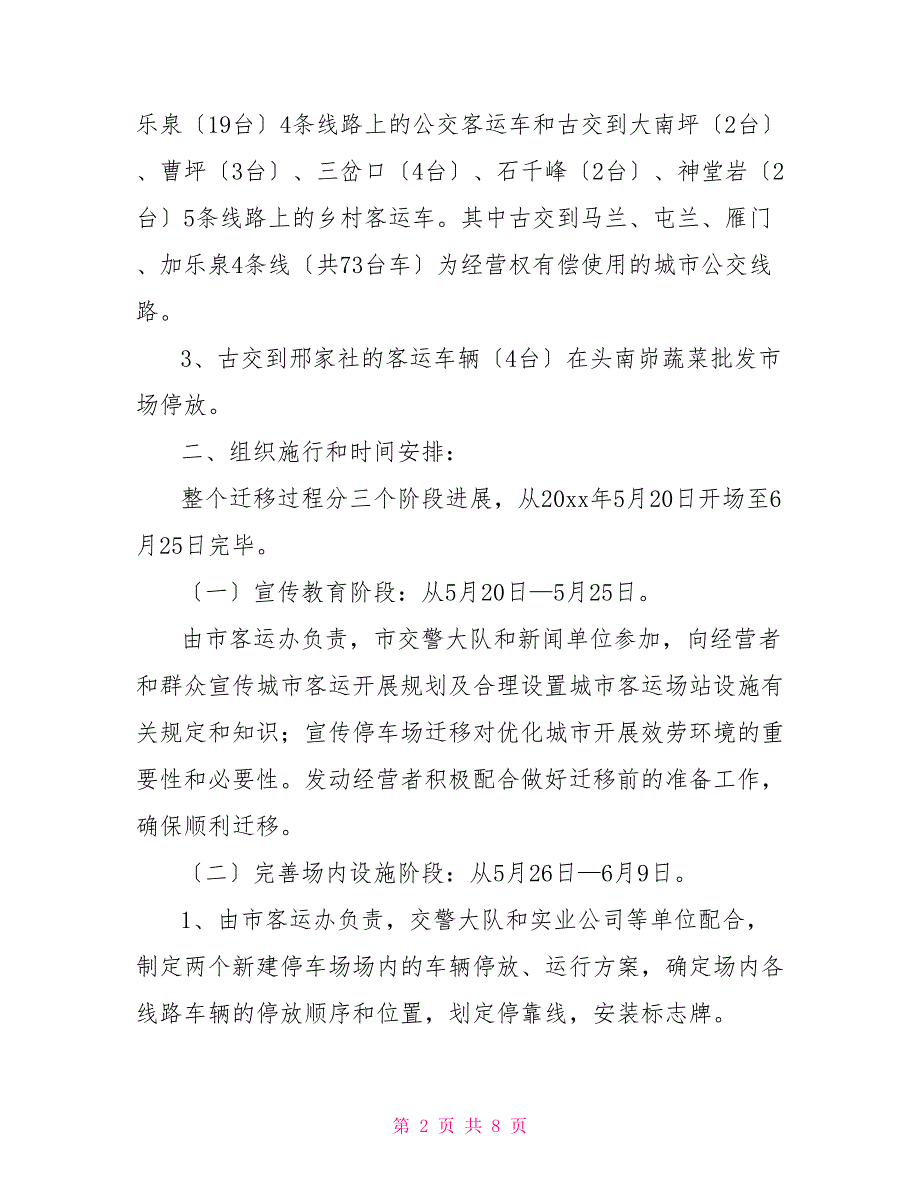 乐泉〔19台〕4条线路上的公交客运车和古交到大南坪〔2台〕、曹坪〔3台〕、三岔口〔4台〕、石千峰〔2台〕、神堂岩〔2台〕5条线路上的乡村客运车。其中古交到马兰、屯兰、雁门、加乐泉4条线〔共73台车〕为经营权有偿使用的城市公交线路。

3、古交到邢家社的客运车辆〔4台〕在头南峁蔬菜批发市场停放。

二、组织施行和时间安排：

整个迁移过程分三个阶段进展，从20xx年5月20日开场至6月25日完毕。

〔一〕宣传教育阶段：从5月20日—5月25日。

由市客运办负责，市交警大队和新闻单位参加，向经营者和群众宣传城市客运开展规划及合理设置城市客运场站设施有关规定和知识；宣传停车场迁移对优化城市开展效劳环境的重要性和必要性。发动经营者积极配合做好迁移前的准备工作，确保顺利迁移。

〔二〕完善场内设施阶段：从5月26日—6月9日。

1、由市客运办负责，交警大队和实业公司等单位配合，制定两个新建停车场场内的车辆停放、运行方案，确定场内各线路车辆的停放顺序和位置，划定停靠线，安装标志牌。

第 2 页 共 8 页